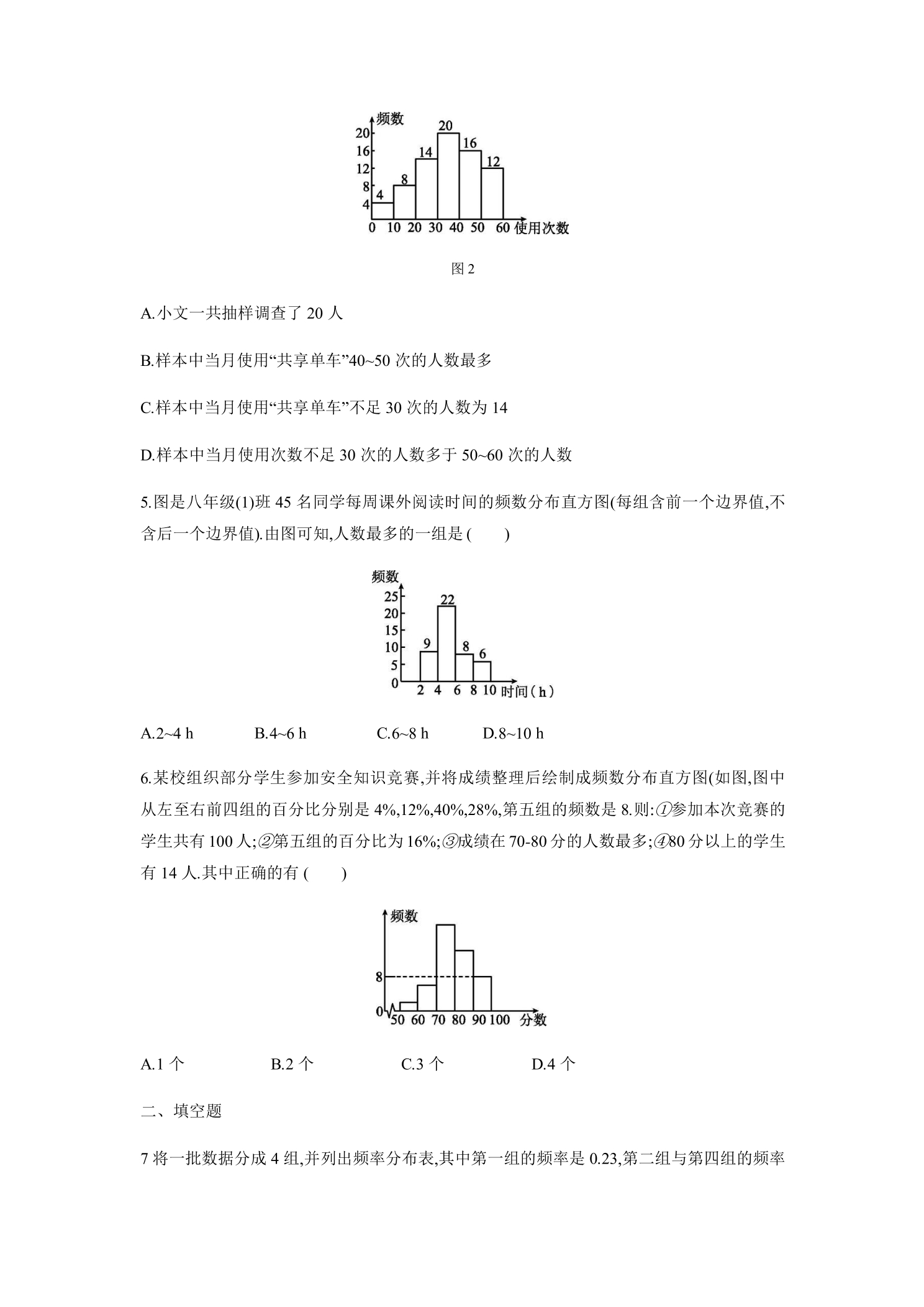 频数
20
16
12
8
4
4
8
14
20
16
12
0 10 20 30 40 50 60 使用次数

图2

A.小文一共抽样调查了20人

B.样本中当月使用“共享单车”40~50次的人数最多

C.样本中当月使用“共享单车”不足30次的人数为14

D.样本中当月使用次数不足30次的人数多于50~60次的人数

5.图是八年级(1)班45名同学每周课外阅读时间的频数分布直方图(每组含前一个边界值,不含后一个边界值).由图可知,人数最多的一组是( )

频数
25
20
15
10
5
0
9
22
8
6
2 4 6 8 10 时间(h)

A.2~4 h B.4~6 h C.6~8 h D.8~10 h

6.某校组织部分学生参加安全知识竞赛,并将成绩整理后绘制成频数分布直方图(如图,图中从左至右前四组的百分比分别是4%,12%,40%,28%,第五组的频数是8.则:①参加本次竞赛的学生共有100人;②第五组的百分比为16%;③成绩在70-80分的人数最多;④80分以上的学生有14人.其中正确的有( )

频数
8
0
50 60 70 80 90 100 分数

A.1个 B.2个 C.3个 D.4个

二、填空题

7将一批数据分成4组,并列出频率分布表,其中第一组的频率是0.23,第二组与第四组的频率